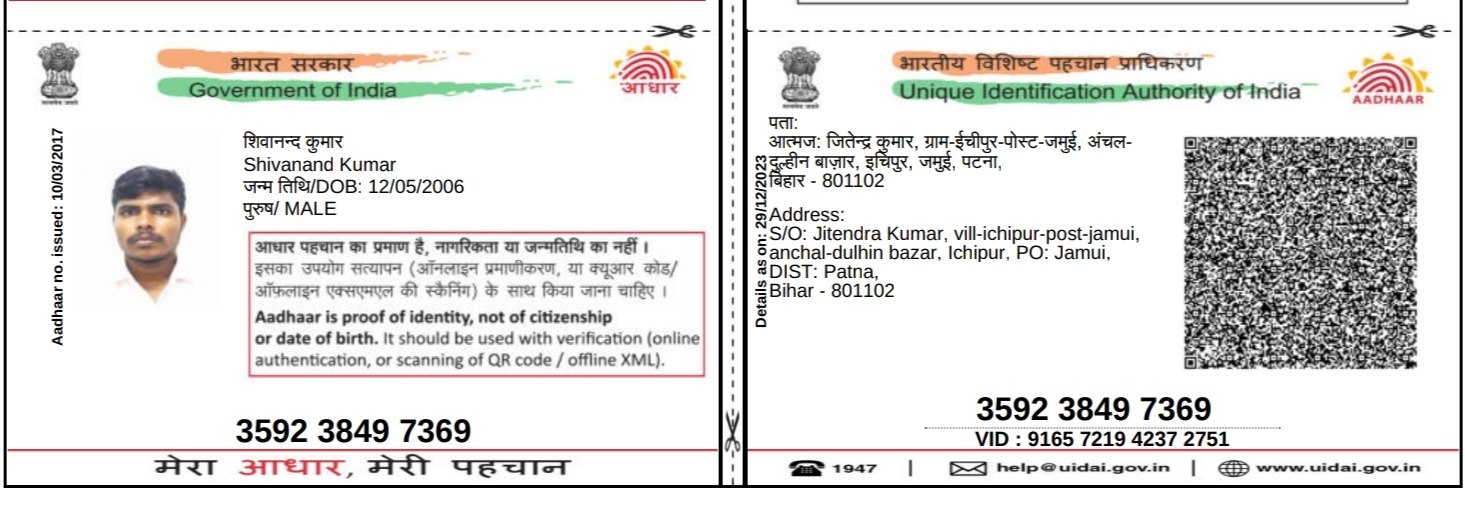 भारत सरकार
Government of India

आधार

Aadhaar no. issued: 10/03/2017

शिवानन्द कुमार
Shivanand Kumar
जन्म तिथि/DOB: 12/05/2006
पुरुष/ MALE

आधार पहचान का प्रमाण है, नागरिकता या जन्मतिथि का नहीं । इसका उपयोग सत्यापन (ऑनलाइन प्रमाणीकरण, या क्यूआर कोड/ ऑफ़लाइन एक्सएमएल की स्कैनिंग) के साथ किया जाना चाहिए ।

Aadhaar is proof of identity, not of citizenship or date of birth. It should be used with verification (online authentication, or scanning of QR code / offline XML).

3592 3849 7369

मेरा आधार, मेरी पहचान

भारतीय विशिष्ट पहचान प्राधिकरण
Unique Identification Authority of India

AADHAAR

Details as on: 29/12/2023

पता:
आत्मज: जितेन्द्र कुमार, ग्राम-ईचीपुर-पोस्ट-जमुई, अंचल-दुल्हीन बाज़ार, इचिपुर, जमुई, पटना,
बिहार - 801102

Address:
S/O: Jitendra Kumar, vill-ichipur-post-jamui, anchal-dulhin bazar, Ichipur, PO: Jamui,
DIST: Patna,
Bihar - 801102

3592 3849 7369
VID : 9165 7219 4237 2751

1947 | help@uidai.gov.in | www.uidai.gov.in